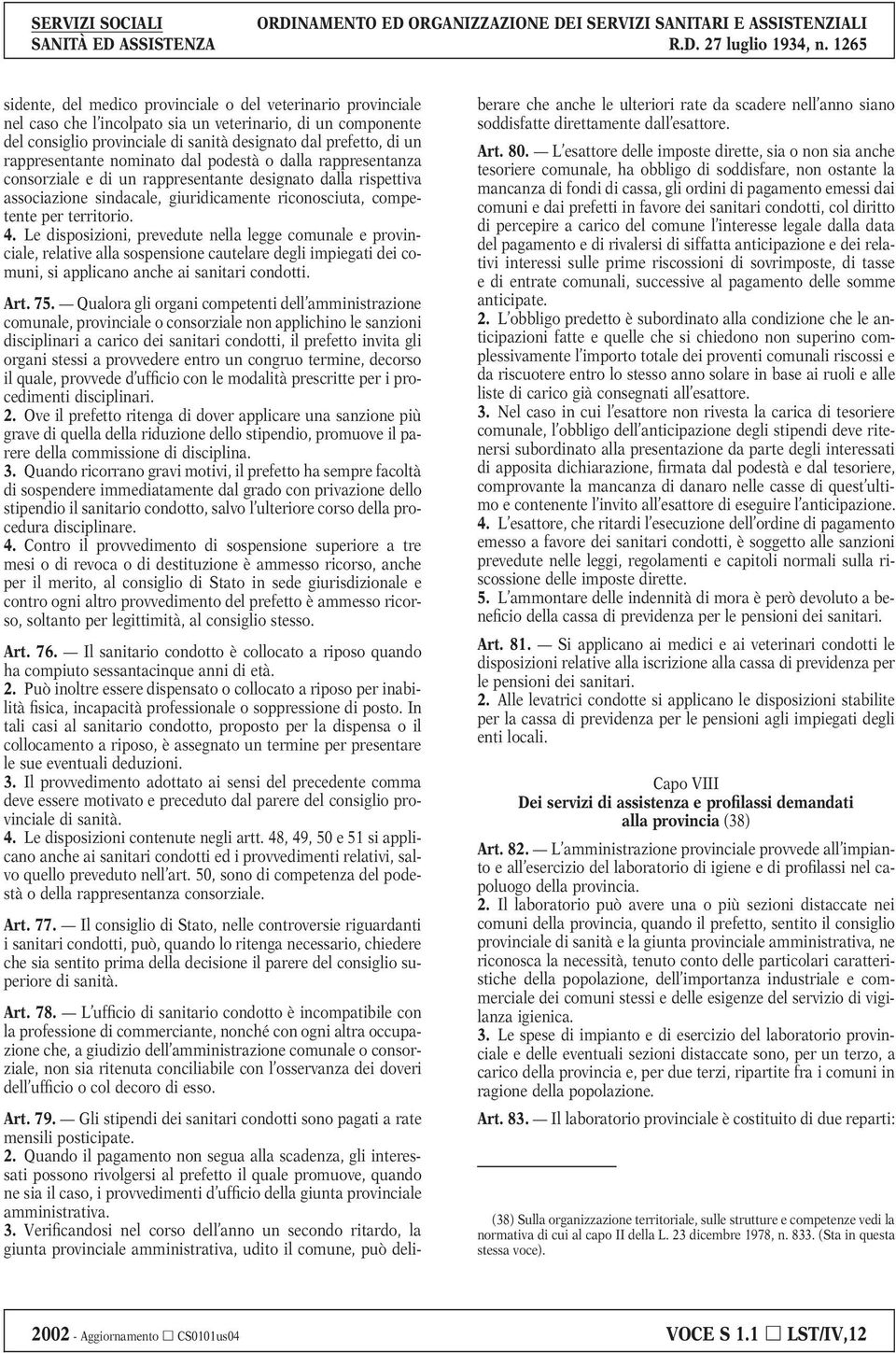 SERVIZI SOCIALI
SANITÀ ED ASSISTENZA

ORDINAMENTO ED ORGANIZZAZIONE DEI SERVIZI SANITARI E ASSISTENZIALI
R.D. 27 luglio 1934, n. 1265

sidente, del medico provinciale o del veterinario provinciale nel caso che l'incolpato sia un veterinario, di un componente del consiglio provinciale di sanità designato dal prefetto, di un rappresentante nominato dal podestà o dalla rappresentanza consorziale e di un rappresentante designato dalla rispettiva associazione sindacale, giuridicamente riconosciuta, competente per territorio.
4. Le disposizioni, prevedute nella legge comunale e provinciale, relative alla sospensione cautelare degli impiegati dei comuni, si applicano anche ai sanitari condotti.

Art. 75. — Qualora gli organi competenti dell'amministrazione comunale, provinciale o consorziale non applichino le sanzioni disciplinari a carico dei sanitari condotti, il prefetto invita gli organi stessi a provvedere entro un congruo termine, decorso il quale, provvede d'ufficio con le modalità prescritte per i procedimenti disciplinari.
2. Ove il prefetto ritenga di dover applicare una sanzione più grave di quella della riduzione dello stipendio, promuove il parere della commissione di disciplina.
3. Quando ricorrano gravi motivi, il prefetto ha sempre facoltà di sospendere immediatamente dal grado con privazione dello stipendio il sanitario condotto, salvo l'ulteriore corso della procedura disciplinare.
4. Contro il provvedimento di sospensione superiore a tre mesi o di revoca o di destituzione è ammesso ricorso, anche per il merito, al consiglio di Stato in sede giurisdizionale e contro ogni altro provvedimento del prefetto è ammesso ricorso, soltanto per legittimità, al consiglio stesso.

Art. 76. — Il sanitario condotto è collocato a riposo quando ha compiuto sessantacinque anni di età.
2. Può inoltre essere dispensato o collocato a riposo per inabilità fisica, incapacità professionale o soppressione di posto. In tali casi al sanitario condotto, proposto per la dispensa o il collocamento a riposo, è assegnato un termine per presentare le sue eventuali deduzioni.
3. Il provvedimento adottato ai sensi del precedente comma deve essere motivato e preceduto dal parere del consiglio provinciale di sanità.
4. Le disposizioni contenute negli artt. 48, 49, 50 e 51 si applicano anche ai sanitari condotti ed i provvedimenti relativi, salvo quello preveduto nell'art. 50, sono di competenza del podestà o della rappresentanza consorziale.

Art. 77. — Il consiglio di Stato, nelle controversie riguardanti i sanitari condotti, può, quando lo ritenga necessario, chiedere che sia sentito prima della decisione il parere del consiglio superiore di sanità.

Art. 78. — L'ufficio di sanitario condotto è incompatibile con la professione di commerciante, nonché con ogni altra occupazione che, a giudizio dell'amministrazione comunale o consorziale, non sia ritenuta conciliabile con l'osservanza dei doveri dell'ufficio o col decoro di esso.

Art. 79. — Gli stipendi dei sanitari condotti sono pagati a rate mensili posticipate.
2. Quando il pagamento non segua alla scadenza, gli interessati possono rivolgersi al prefetto il quale promuove, quando ne sia il caso, i provvedimenti d'ufficio della giunta provinciale amministrativa.
3. Verificandosi nel corso dell'anno un secondo ritardo, la giunta provinciale amministrativa, udito il comune, può deliberare che anche le ulteriori rate da scadere nell'anno siano soddisfatte direttamente dall'esattore.

Art. 80. — L'esattore delle imposte dirette, sia o non sia anche tesoriere comunale, ha obbligo di soddisfare, non ostante la mancanza di fondi di cassa, gli ordini di pagamento emessi dai comuni e dai prefetti in favore dei sanitari condotti, col diritto di percepire a carico del comune l'interesse legale dalla data del pagamento e di rivalersi di siffatta anticipazione e dei relativi interessi sulle prime riscossioni di sovrimposte, di tasse e di entrate comunali, successive al pagamento delle somme anticipate.
2. L'obbligo predetto è subordinato alla condizione che le anticipazioni fatte e quelle che si chiedono non superino complessivamente l'importo totale dei proventi comunali riscossi e da riscuotere entro lo stesso anno solare in base ai ruoli e alle liste di carico già consegnati all'esattore.
3. Nel caso in cui l'esattore non rivesta la carica di tesoriere comunale, l'obbligo dell'anticipazione degli stipendi deve ritenersi subordinato alla presentazione da parte degli interessati di apposita dichiarazione, firmata dal podestà e dal tesoriere, comprovante la mancanza di danaro nelle casse di quest'ultimo e contenente l'invito all'esattore di eseguire l'anticipazione.
4. L'esattore, che ritardi l'esecuzione dell'ordine di pagamento emesso a favore dei sanitari condotti, è soggetto alle sanzioni prevedute nelle leggi, regolamenti e capitoli normali sulla riscossione delle imposte dirette.
5. L'ammontare delle indennità di mora è però devoluto a beneficio della cassa di previdenza per le pensioni dei sanitari.

Art. 81. — Si applicano ai medici e ai veterinari condotti le disposizioni relative alla iscrizione alla cassa di previdenza per le pensioni dei sanitari.
2. Alle levatrici condotte si applicano le disposizioni stabilite per la cassa di previdenza per le pensioni agli impiegati degli enti locali.

Capo VIII
Dei servizi di assistenza e profilassi demandati alla provincia (38)

Art. 82. — L'amministrazione provinciale provvede all'impianto e all'esercizio del laboratorio di igiene e di profilassi nel capoluogo della provincia.
2. Il laboratorio può avere una o più sezioni distaccate nei comuni della provincia, quando il prefetto, sentito il consiglio provinciale di sanità e la giunta provinciale amministrativa, ne riconosca la necessità, tenuto conto delle particolari caratteristiche della popolazione, dell'importanza industriale e commerciale dei comuni stessi e delle esigenze del servizio di vigilanza igienica.
3. Le spese di impianto e di esercizio del laboratorio provinciale e delle eventuali sezioni distaccate sono, per un terzo, a carico della provincia e, per due terzi, ripartite fra i comuni in ragione della popolazione.

Art. 83. — Il laboratorio provinciale è costituito di due reparti:

(38) Sulla organizzazione territoriale, sulle strutture e competenze vedi la normativa di cui al capo II della L. 23 dicembre 1978, n. 833. (Sta in questa stessa voce).

2002 - Aggiornamento □ CS0101us04

VOCE S 1.1 □ LST/IV,12